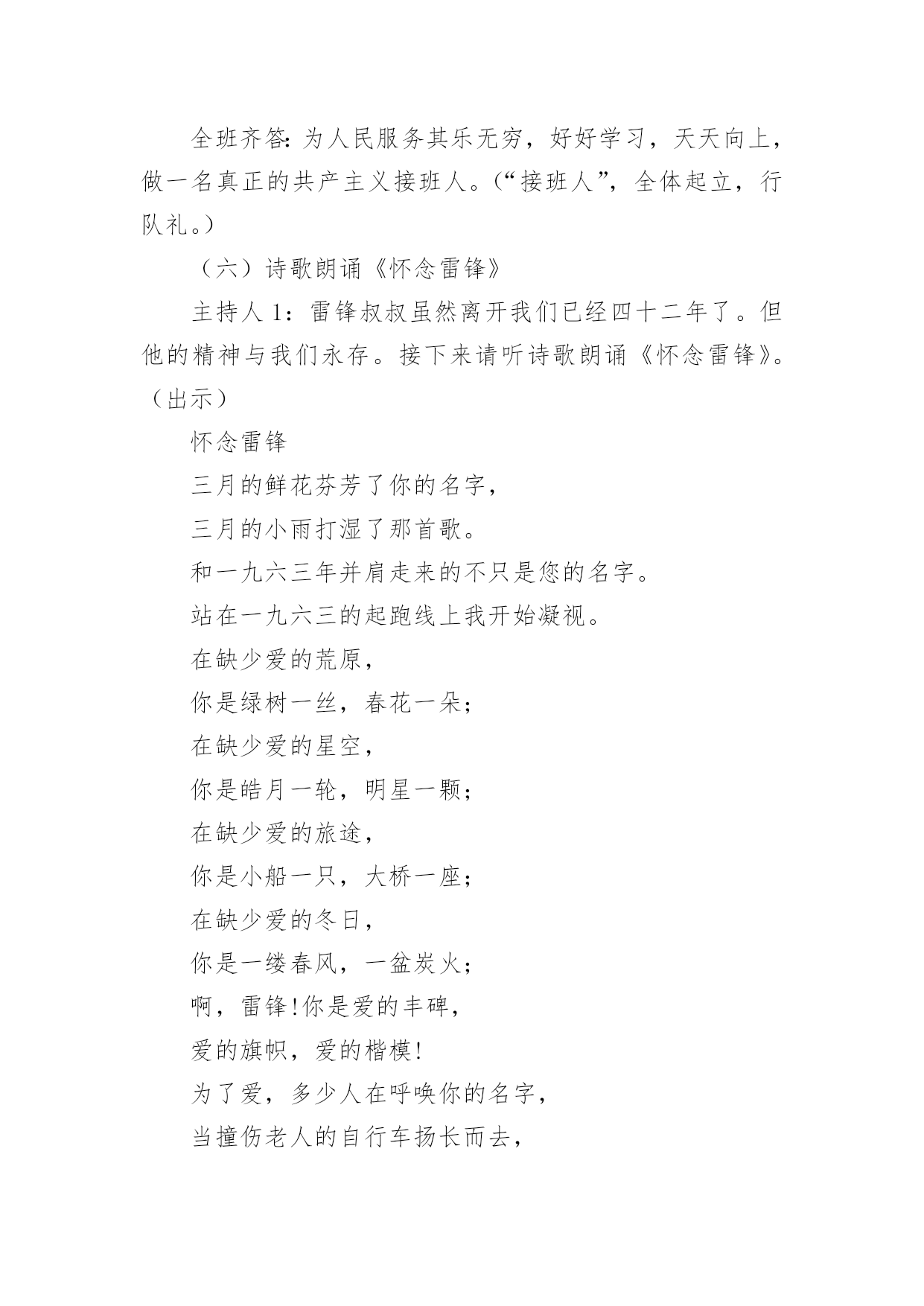 全班齐答:为人民服务其乐无穷，好好学习，天天向上，做一名真正的共产主义接班人。(“接班人”，全体起立，行队礼。)

（六）诗歌朗诵《怀念雷锋》

主持人 1：雷锋叔叔虽然离开我们已经四十二年了。但他的精神与我们永存。接下来请听诗歌朗诵《怀念雷锋》。（出示）

怀念雷锋

三月的鲜花芬芳了你的名字，

三月的小雨打湿了那首歌。

和一九六三年并肩走来的不只是您的名字。

站在一九六三的起跑线上我开始凝视。

在缺少爱的荒原，

你是绿树一丝，春花一朵；

在缺少爱的星空，

你是皓月一轮，明星一颗；

在缺少爱的旅途，

你是小船一只，大桥一座；

在缺少爱的冬日，

你是一缕春风，一盆炭火；

啊，雷锋!你是爱的丰碑，

爱的旗帜，爱的楷模!

为了爱，多少人在呼唤你的名字，

当撞伤老人的自行车扬长而去，